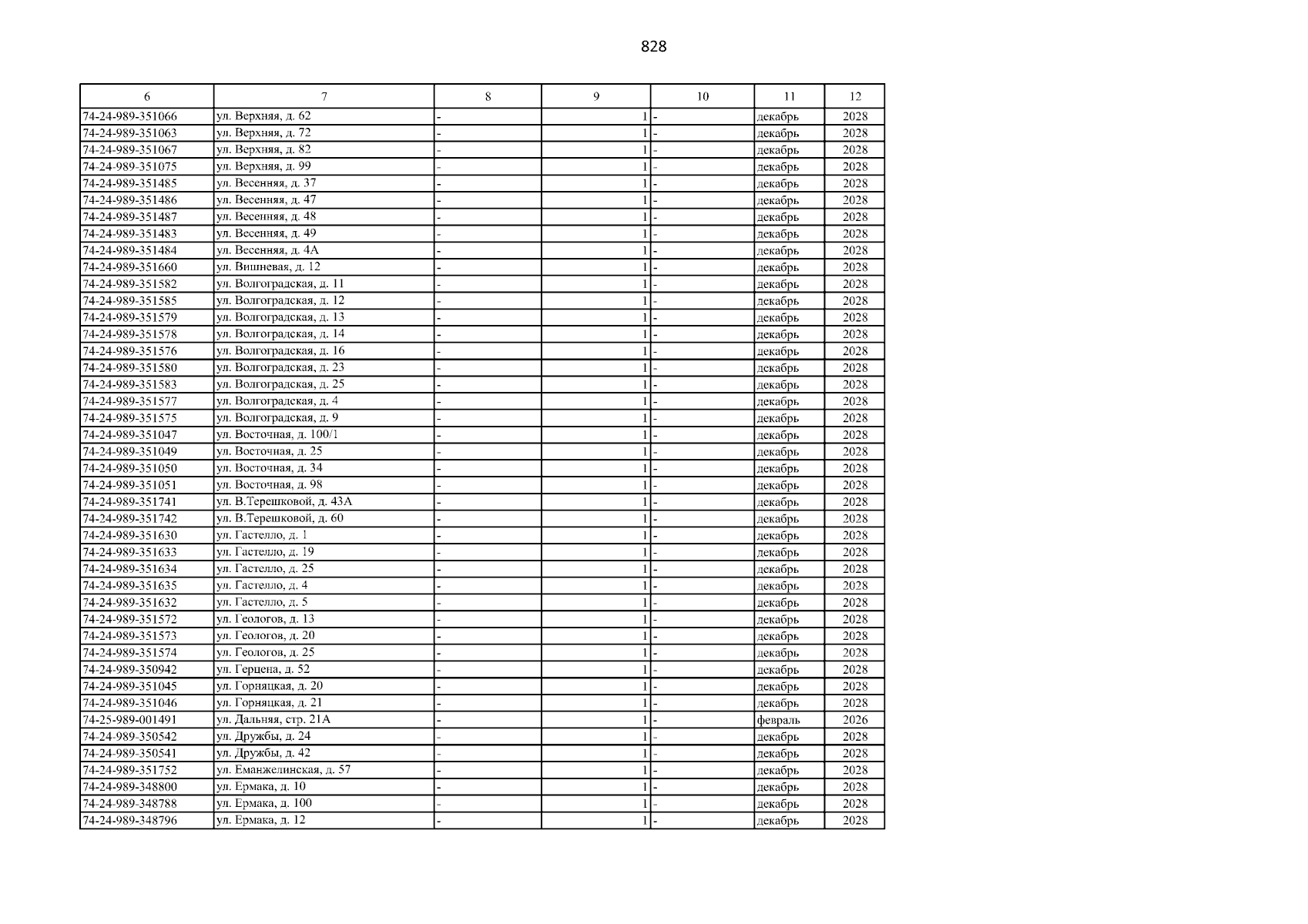 828

| 6 | 7 | 8 | 9 | 10 | 11 | 12 |
|---|---|---|---|---|---|---|
| 74-24-989-351066 | ул. Верхняя, д. 62 | - | 1 | - | декабрь | 2028 |
| 74-24-989-351063 | ул. Верхняя, д. 72 | - | 1 | - | декабрь | 2028 |
| 74-24-989-351067 | ул. Верхняя, д. 82 | - | 1 | - | декабрь | 2028 |
| 74-24-989-351075 | ул. Верхняя, д. 99 | - | 1 | - | декабрь | 2028 |
| 74-24-989-351485 | ул. Весенняя, д. 37 | - | 1 | - | декабрь | 2028 |
| 74-24-989-351486 | ул. Весенняя, д. 47 | - | 1 | - | декабрь | 2028 |
| 74-24-989-351487 | ул. Весенняя, д. 48 | - | 1 | - | декабрь | 2028 |
| 74-24-989-351483 | ул. Весенняя, д. 49 | - | 1 | - | декабрь | 2028 |
| 74-24-989-351484 | ул. Весенняя, д. 4А | - | 1 | - | декабрь | 2028 |
| 74-24-989-351660 | ул. Вишневая, д. 12 | - | 1 | - | декабрь | 2028 |
| 74-24-989-351582 | ул. Волгоградская, д. 11 | - | 1 | - | декабрь | 2028 |
| 74-24-989-351585 | ул. Волгоградская, д. 12 | - | 1 | - | декабрь | 2028 |
| 74-24-989-351579 | ул. Волгоградская, д. 13 | - | 1 | - | декабрь | 2028 |
| 74-24-989-351578 | ул. Волгоградская, д. 14 | - | 1 | - | декабрь | 2028 |
| 74-24-989-351576 | ул. Волгоградская, д. 16 | - | 1 | - | декабрь | 2028 |
| 74-24-989-351580 | ул. Волгоградская, д. 23 | - | 1 | - | декабрь | 2028 |
| 74-24-989-351583 | ул. Волгоградская, д. 25 | - | 1 | - | декабрь | 2028 |
| 74-24-989-351577 | ул. Волгоградская, д. 4 | - | 1 | - | декабрь | 2028 |
| 74-24-989-351575 | ул. Волгоградская, д. 9 | - | 1 | - | декабрь | 2028 |
| 74-24-989-351047 | ул. Восточная, д. 100/1 | - | 1 | - | декабрь | 2028 |
| 74-24-989-351049 | ул. Восточная, д. 25 | - | 1 | - | декабрь | 2028 |
| 74-24-989-351050 | ул. Восточная, д. 34 | - | 1 | - | декабрь | 2028 |
| 74-24-989-351051 | ул. Восточная, д. 98 | - | 1 | - | декабрь | 2028 |
| 74-24-989-351741 | ул. В.Терешковой, д. 43А | - | 1 | - | декабрь | 2028 |
| 74-24-989-351742 | ул. В.Терешковой, д. 60 | - | 1 | - | декабрь | 2028 |
| 74-24-989-351630 | ул. Гастелло, д. 1 | - | 1 | - | декабрь | 2028 |
| 74-24-989-351633 | ул. Гастелло, д. 19 | - | 1 | - | декабрь | 2028 |
| 74-24-989-351634 | ул. Гастелло, д. 25 | - | 1 | - | декабрь | 2028 |
| 74-24-989-351635 | ул. Гастелло, д. 4 | - | 1 | - | декабрь | 2028 |
| 74-24-989-351632 | ул. Гастелло, д. 5 | - | 1 | - | декабрь | 2028 |
| 74-24-989-351572 | ул. Геологов, д. 13 | - | 1 | - | декабрь | 2028 |
| 74-24-989-351573 | ул. Геологов, д. 20 | - | 1 | - | декабрь | 2028 |
| 74-24-989-351574 | ул. Геологов, д. 25 | - | 1 | - | декабрь | 2028 |
| 74-24-989-350942 | ул. Герцена, д. 52 | - | 1 | - | декабрь | 2028 |
| 74-24-989-351045 | ул. Горняцкая, д. 20 | - | 1 | - | декабрь | 2028 |
| 74-24-989-351046 | ул. Горняцкая, д. 21 | - | 1 | - | декабрь | 2028 |
| 74-25-989-001491 | ул. Дальняя, стр. 21А | - | 1 | - | февраль | 2026 |
| 74-24-989-350542 | ул. Дружбы, д. 24 | - | 1 | - | декабрь | 2028 |
| 74-24-989-350541 | ул. Дружбы, д. 42 | - | 1 | - | декабрь | 2028 |
| 74-24-989-351752 | ул. Еманжелинская, д. 57 | - | 1 | - | декабрь | 2028 |
| 74-24-989-348800 | ул. Ермака, д. 10 | - | 1 | - | декабрь | 2028 |
| 74-24-989-348788 | ул. Ермака, д. 100 | - | 1 | - | декабрь | 2028 |
| 74-24-989-348796 | ул. Ермака, д. 12 | - | 1 | - | декабрь | 2028 |